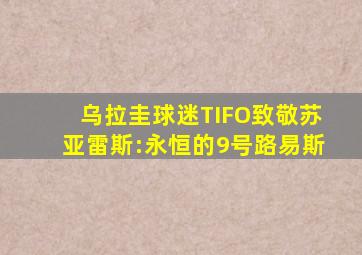 乌拉圭球迷TIFO致敬苏亚雷斯:永恒的9号路易斯